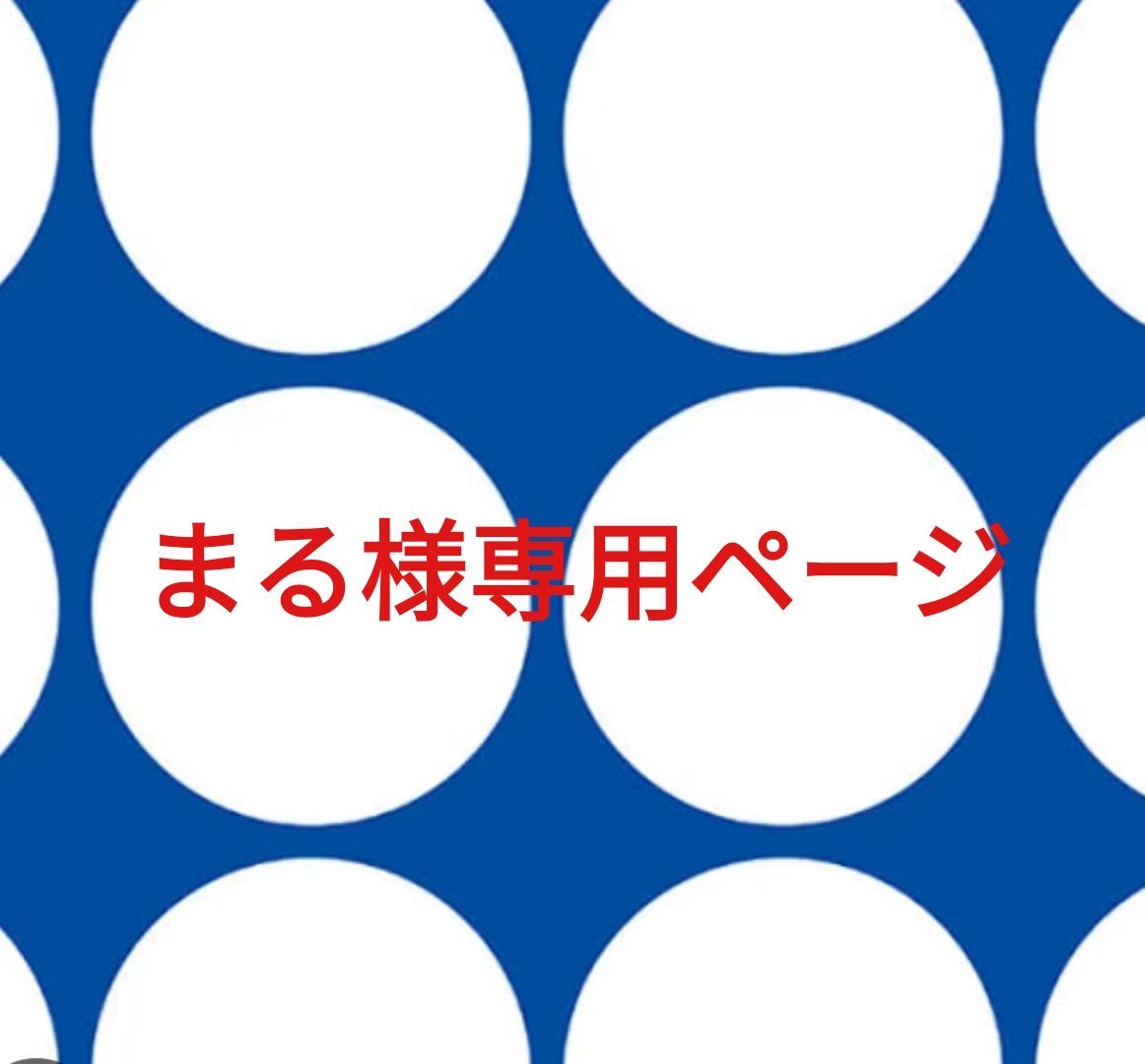 まる様専用ページ